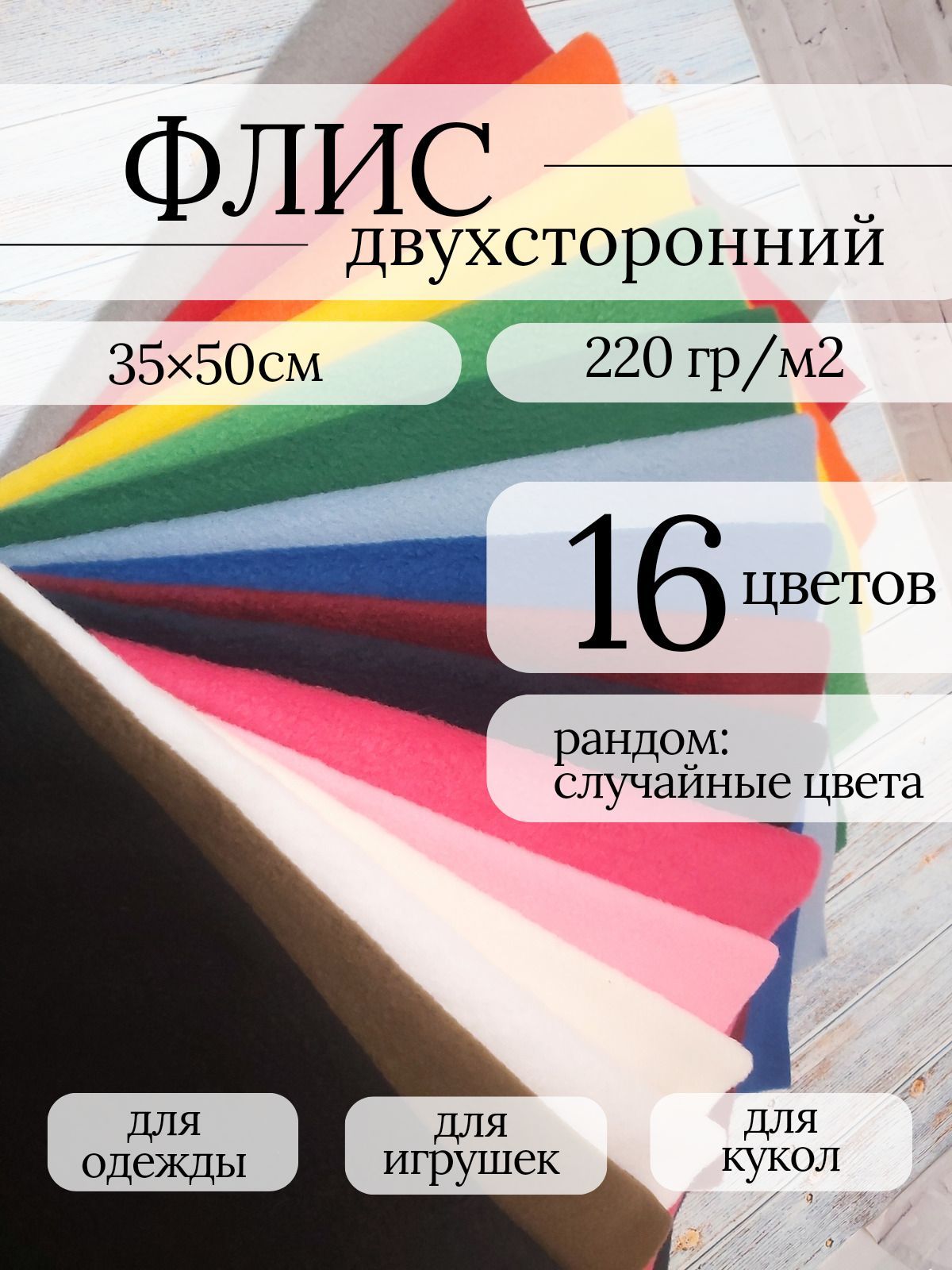 ФЛИС
двухсторонний

35×50см

220 гр/м2

16 цветов

рандом:
случайные цвета

для одежды

для игрушек

для кукол